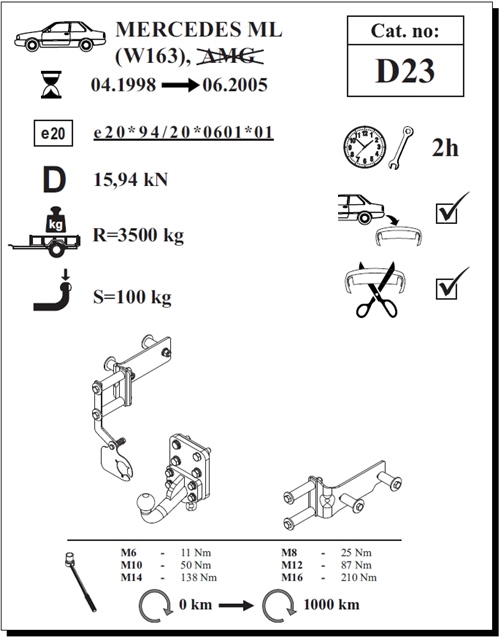 MERCEDES ML (W163), AMG

Cat. no:

D23

04.1998 → 06.2005

e20

e20*94/20*0601*01

2h

D

15,94 kN

kg

R=3500 kg

S=100 kg

| | | | | | |
|---|---|---|---|---|---|
| M6 | - | 11 Nm | M8 | - | 25 Nm |
| M10 | - | 50 Nm | M12 | - | 87 Nm |
| M14 | - | 138 Nm | M16 | - | 210 Nm |

0 km → 1000 km